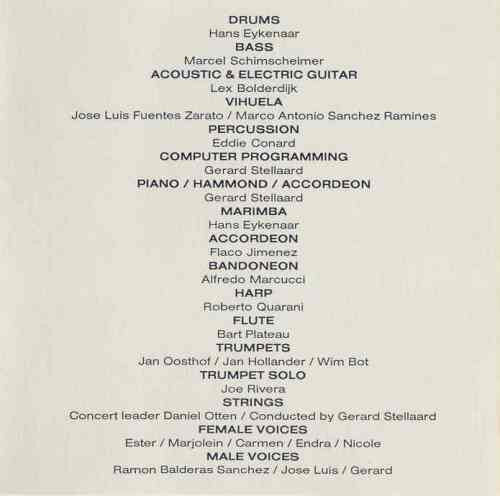 DRUMS
Hans Eykenaar
BASS
Marcel Schimscheimer
ACOUSTIC & ELECTRIC GUITAR
Lex Bolderdijk
VIHUELA
Jose Luis Fuentes Zarato / Marco Antonio Sanchez Ramines
PERCUSSION
Eddie Conard
COMPUTER PROGRAMMING
Gerard Stellaard
PIANO / HAMMOND / ACCORDEON
Gerard Stellaard
MARIMBA
Hans Eykenaar
ACCORDEON
Flaco Jimenez
BANDONEON
Alfredo Marcucci
HARP
Roberto Quarani
FLUTE
Bart Plateau
TRUMPETS
Jan Oosthof / Jan Hollander / Wim Bot
TRUMPET SOLO
Joe Rivera
STRINGS
Concert leader Daniel Otten / Conducted by Gerard Stellaard
FEMALE VOICES
Ester / Marjolein / Carmen / Endra / Nicole
MALE VOICES
Ramon Balderas Sanchez / Jose Luis / Gerard